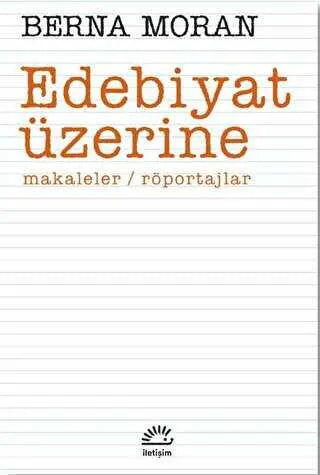 BERNA MORAN

Edebiyat üzerine

makaleler / röportajlar

iletişim